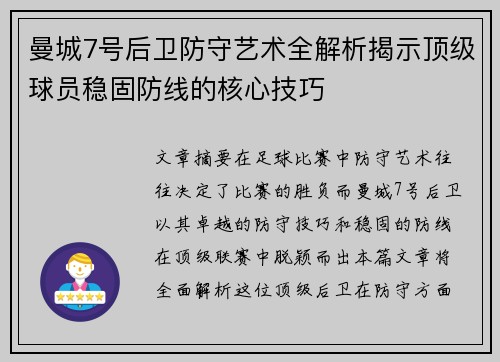 曼城7号后卫防守艺术全解析揭示顶级球员稳固防线的核心技巧

文章摘要在足球比赛中防守艺术往往决定了比赛的胜负而曼城7号后卫以其卓越的防守技巧和稳固的防线在顶级联赛中脱颖而出本篇文章将全面解析这位顶级后卫在防守方面